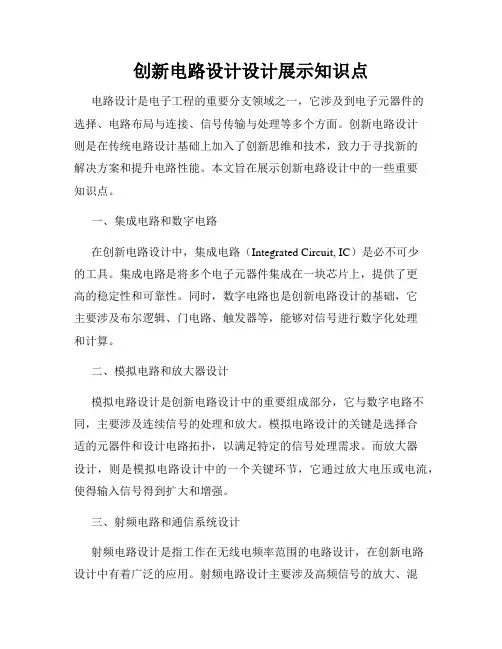 创新电路设计设计展示知识点

电路设计是电子工程的重要分支领域之一，它涉及到电子元器件的选择、电路布局与连接、信号传输与处理等多个方面。创新电路设计则是在传统电路设计基础上加入了创新思维和技术，致力于寻找新的解决方案和提升电路性能。本文旨在展示创新电路设计中的一些重要知识点。

一、集成电路和数字电路

在创新电路设计中，集成电路（Integrated Circuit, IC）是必不可少的工具。集成电路是将多个电子元器件集成在一块芯片上，提供了更高的稳定性和可靠性。同时，数字电路也是创新电路设计的基础，它主要涉及布尔逻辑、门电路、触发器等，能够对信号进行数字化处理和计算。

二、模拟电路和放大器设计

模拟电路设计是创新电路设计中的重要组成部分，它与数字电路不同，主要涉及连续信号的处理和放大。模拟电路设计的关键是选择合适的元器件和设计电路拓扑，以满足特定的信号处理需求。而放大器设计，则是模拟电路设计中的一个关键环节，它通过放大电压或电流，使得输入信号得到扩大和增强。

三、射频电路和通信系统设计

射频电路设计是指工作在无线电频率范围的电路设计，在创新电路设计中有着广泛的应用。射频电路设计主要涉及高频信号的放大、混